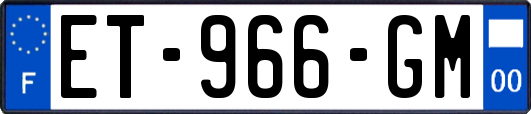 F
ET-966-GM
00